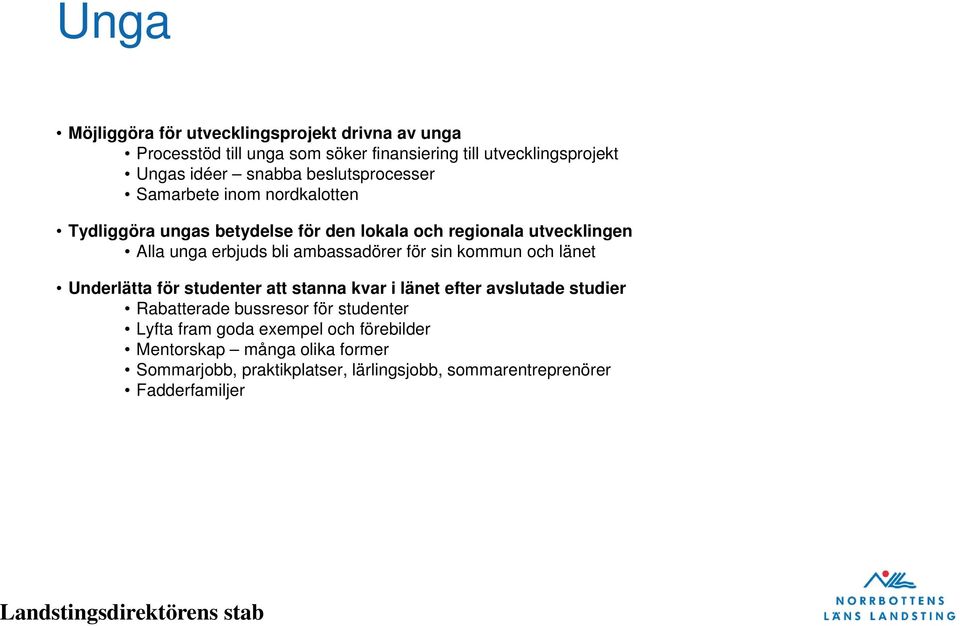 Unga

• Möjliggöra för utvecklingsprojekt drivna av unga
  • Processtöd till unga som söker finansiering till utvecklingsprojekt
  • Ungas idéer – snabba beslutsprocesser
  • Samarbete inom nordkalotten

• Tydliggöra ungas betydelse för den lokala och regionala utvecklingen
  • Alla unga erbjuds bli ambassadörer för sin kommun och länet

• Underlätta för studenter att stanna kvar i länet efter avslutade studier
  • Rabatterade bussresor för studenter
  • Lyfta fram goda exempel och förebilder
  • Mentorskap – många olika former
  • Sommarjobb, praktikplatser, lärlingsjobb, sommarentreprenörer
  • Fadderfamiljer

Landstingsdirektörens stab

NORRBOTTENS LÄNS LANDSTING